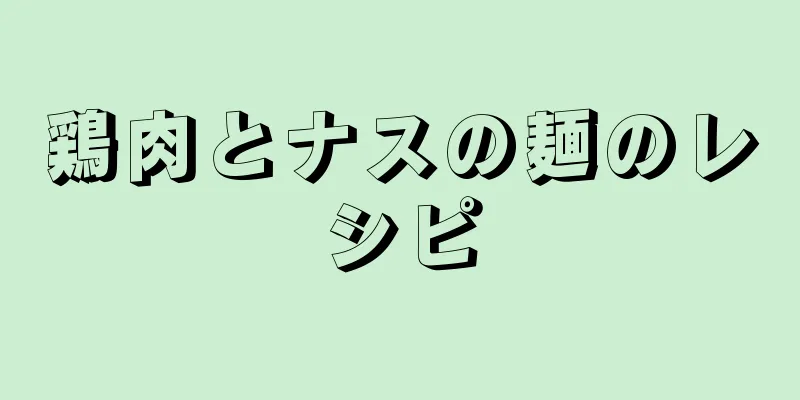 鶏肉とナスの麺のレシピ